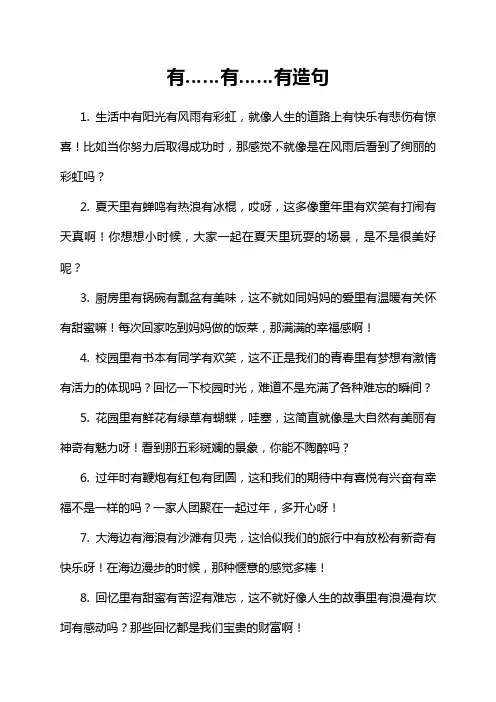 有……有……有造句

1. 生活中有阳光有风雨有彩虹，就像人生的道路上有快乐有悲伤有惊喜！比如当你努力后取得成功时，那感觉不就像是在风雨后看到了绚丽的彩虹吗？

2. 夏天里有蝉鸣有热浪有冰棍，哎呀，这多像童年里有欢笑有打闹有天真啊！你想想小时候，大家一起在夏天里玩耍的场景，是不是很美好呢？

3. 厨房里有锅碗有瓢盆有美味，这不就如同妈妈的爱里有温暖有关怀有甜蜜嘛！每次回家吃到妈妈做的饭菜，那满满的幸福感啊！

4. 校园里有书本有同学有欢笑，这不正是我们的青春里有梦想有激情有活力的体现吗？回忆一下校园时光，难道不是充满了各种难忘的瞬间？

5. 花园里有鲜花有绿草有蝴蝶，哇塞，这简直就像是大自然有美丽有神奇有魅力呀！看到那五彩斑斓的景象，你能不陶醉吗？

6. 过年时有鞭炮有红包有团圆，这和我们的期待中有喜悦有兴奋有幸福不是一样的吗？一家人团聚在一起过年，多开心呀！

7. 大海边有海浪有沙滩有贝壳，这恰似我们的旅行中有放松有新奇有快乐呀！在海边漫步的时候，那种惬意的感觉多棒！

8. 回忆里有甜蜜有苦涩有难忘，这不就好像人生的故事里有浪漫有坎坷有感动吗？那些回忆都是我们宝贵的财富啊！